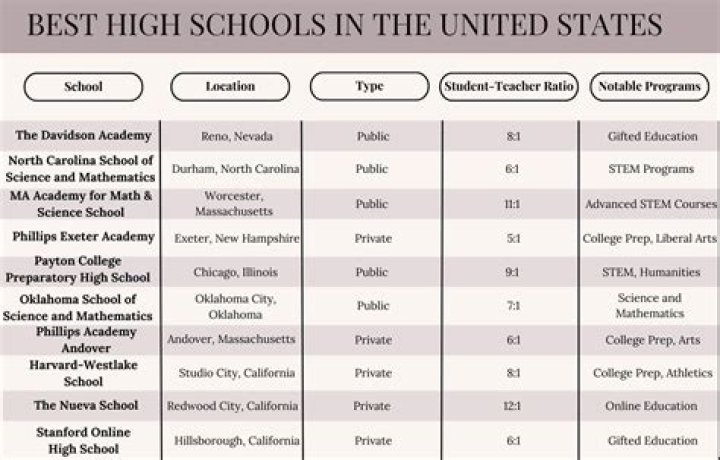 BEST HIGH SCHOOLS IN THE UNITED STATES

| School | Location | Type | Student-Teacher Ratio | Notable Programs |
|---|---|---|---|---|
| The Davidson Academy | Reno, Nevada | Public | 8:1 | Gifted Education |
| North Carolina School of Science and Mathematics | Durham, North Carolina | Public | 6:1 | STEM Programs |
| MA Academy for Math & Science School | Worcester, Massachusetts | Public | 11:1 | Advanced STEM Courses |
| Phillips Exeter Academy | Exeter, New Hampshire | Private | 5:1 | College Prep, Liberal Arts |
| Payton College Preparatory High School | Chicago, Illinois | Public | 9:1 | STEM, Humanities |
| Oklahoma School of Science and Mathematics | Oklahoma City, Oklahoma | Public | 7:1 | Science and Mathematics |
| Phillips Academy Andover | Andover, Massachusetts | Private | 6:1 | College Prep, Arts |
| Harvard-Westlake School | Studio City, California | Private | 8:1 | College Prep, Athletics |
| The Nueva School | Redwood City, California | Private | 12:1 | Online Education |
| Stanford Online High School | Hillsborough, California | Private | 6:1 | Gifted Education |